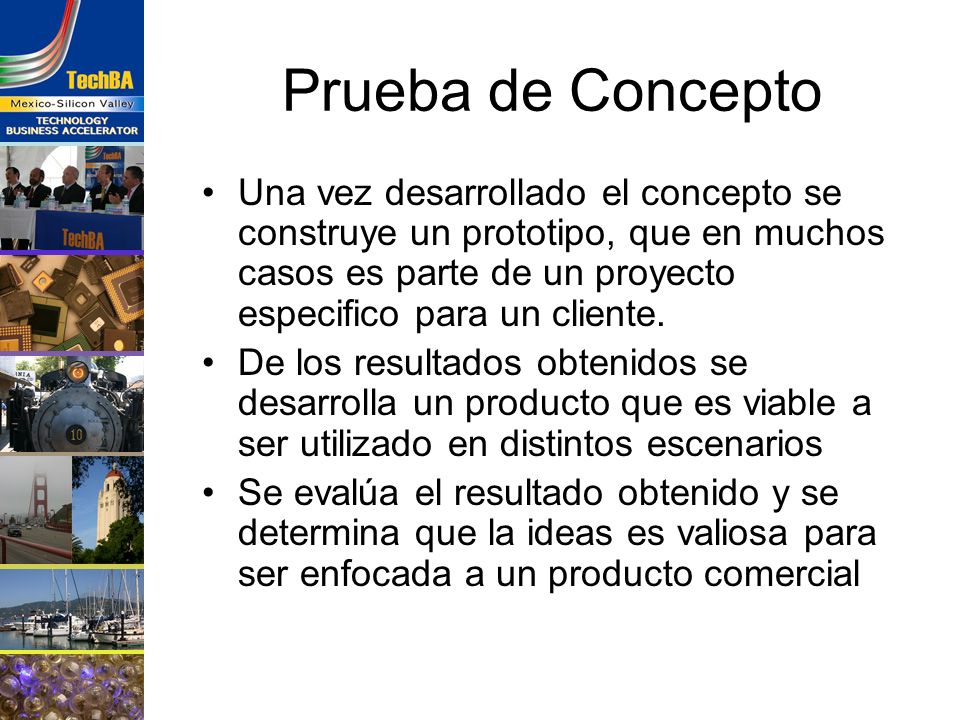 TechBA
Mexico-Silicon Valley
TECHNOLOGY BUSINESS ACCELERATOR

TechBA

10

Prueba de Concepto

• Una vez desarrollado el concepto se construye un prototipo, que en muchos casos es parte de un proyecto especifico para un cliente.
• De los resultados obtenidos se desarrolla un producto que es viable a ser utilizado en distintos escenarios
• Se evalúa el resultado obtenido y se determina que la ideas es valiosa para ser enfocada a un producto comercial